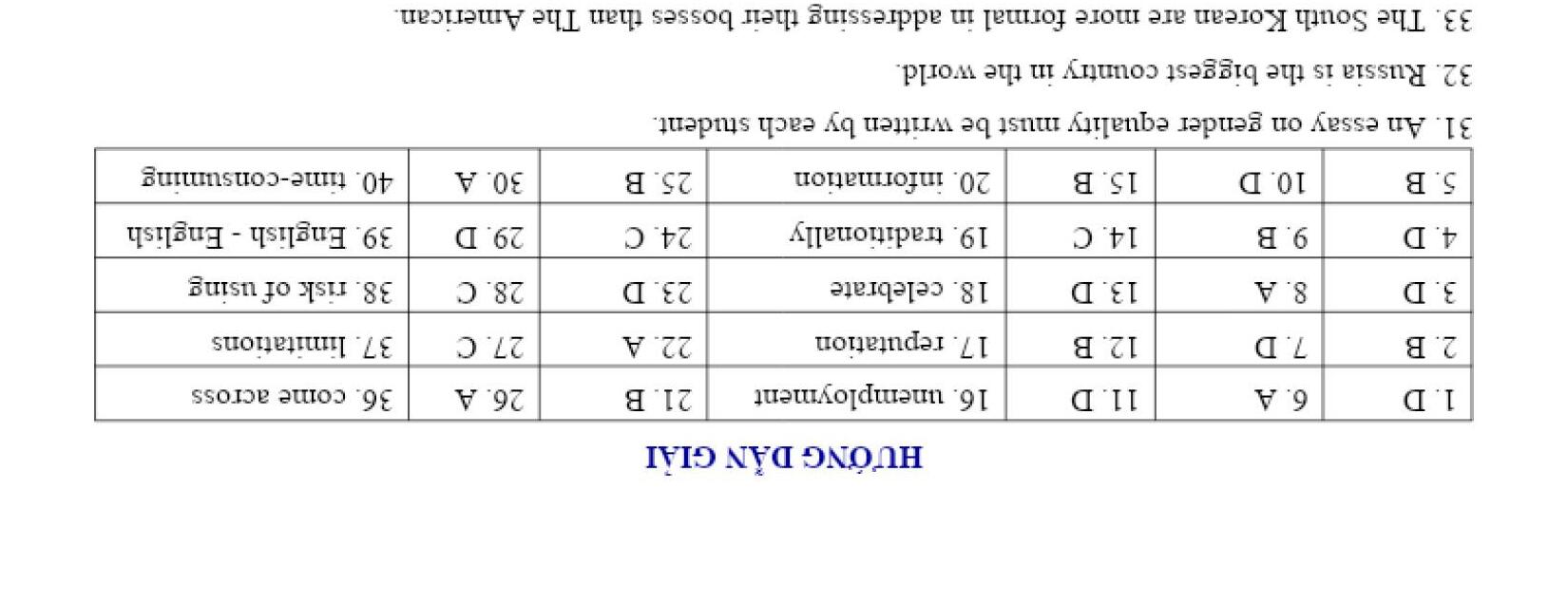 HƯỚNG DẪN GIẢI

| 1. D | 6. A | 11. D | 16. unemployment | 21. B | 26. A | 36. come across |
|---|---|---|---|---|---|---|
| 2. B | 7. D | 12. B | 17. reputation | 22. A | 27. C | 37. limitations |
| 3. D | 8. A | 13. D | 18. celebrate | 23. D | 28. C | 38. risk of using |
| 4. D | 9. B | 14. C | 19. traditionally | 24. C | 29. D | 39. English - English |
| 5. B | 10. D | 15. B | 20. information | 25. B | 30. A | 40. time-consuming |

31. An essay on gender equality must be written by each student.

32. Russia is the biggest country in the world.

33. The South Korean are more formal in addressing their bosses than The American.